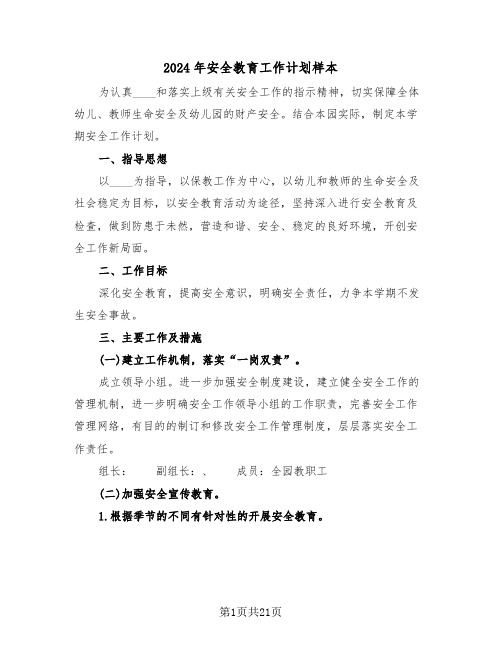 2024年安全教育工作计划样本

为认真____和落实上级有关安全工作的指示精神，切实保障全体幼儿、教师生命安全及幼儿园的财产安全。结合本园实际，制定本学期安全工作计划。

一、指导思想

以____为指导，以保教工作为中心，以幼儿和教师的生命安全及社会稳定为目标，以安全教育活动为途径，坚持深入进行安全教育及检查，做到防患于未然，营造和谐、安全、稳定的良好环境，开创安全工作新局面。

二、工作目标

深化安全教育，提高安全意识，明确安全责任，力争本学期不发生安全事故。

三、主要工作及措施

(一)建立工作机制，落实“一岗双责”。

成立领导小组。进一步加强安全制度建设，建立健全安全工作的管理机制，进一步明确安全工作领导小组的工作职责，完善安全工作管理网络，有目的的制订和修改安全工作管理制度，层层落实安全工作责任。

组长：　　副组长：、　　成员：全园教职工

(二)加强安全宣传教育。

1.根据季节的不同有针对性的开展安全教育。

第1页共21页